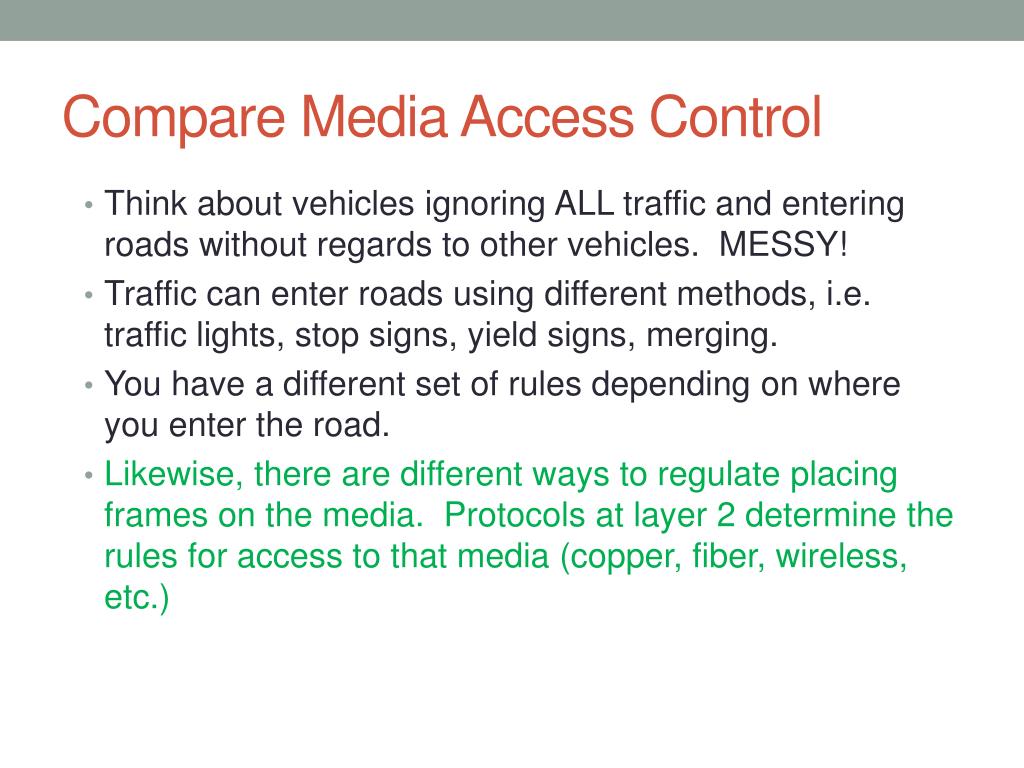 Compare Media Access Control

• Think about vehicles ignoring ALL traffic and entering roads without regards to other vehicles. MESSY!
• Traffic can enter roads using different methods, i.e. traffic lights, stop signs, yield signs, merging.
• You have a different set of rules depending on where you enter the road.
• Likewise, there are different ways to regulate placing frames on the media. Protocols at layer 2 determine the rules for access to that media (copper, fiber, wireless, etc.)